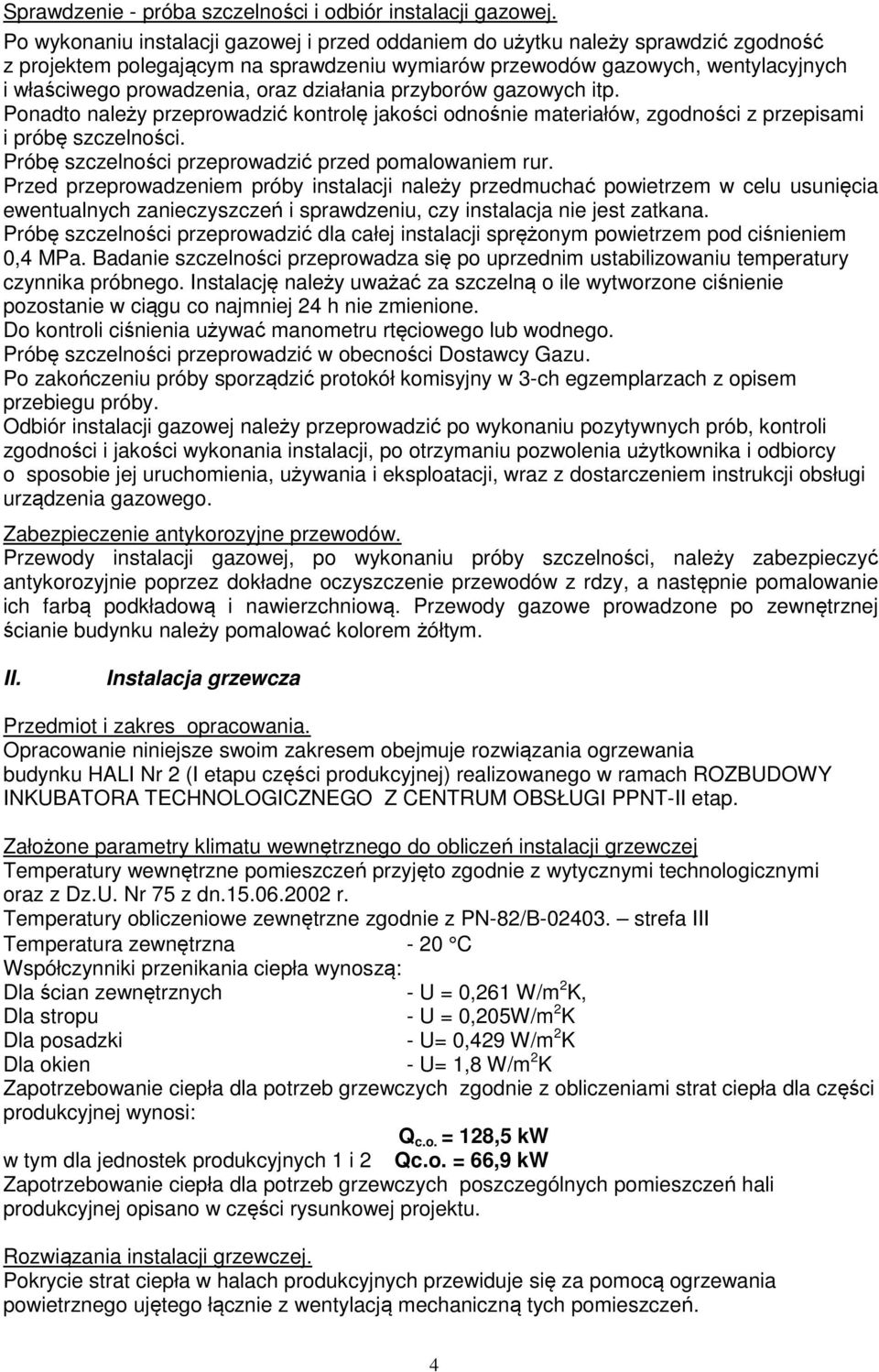 Sprawdzenie - próba szczelności i odbiór instalacji gazowej.
Po wykonaniu instalacji gazowej i przed oddaniem do użytku należy sprawdzić zgodność z projektem polegającym na sprawdzeniu wymiarów przewodów gazowych, wentylacyjnych i właściwego prowadzenia, oraz działania przyborów gazowych itp.
Ponadto należy przeprowadzić kontrolę jakości odnośnie materiałów, zgodności z przepisami i próbę szczelności.
Próbę szczelności przeprowadzić przed pomalowaniem rur.
Przed przeprowadzeniem próby instalacji należy przedmuchać powietrzem w celu usunięcia ewentualnych zanieczyszczeń i sprawdzeniu, czy instalacja nie jest zatkana.
Próbę szczelności przeprowadzić dla całej instalacji sprężonym powietrzem pod ciśnieniem 0,4 MPa. Badanie szczelności przeprowadza się po uprzednim ustabilizowaniu temperatury czynnika próbnego. Instalację należy uważać za szczelną o ile wytworzone ciśnienie pozostanie w ciągu co najmniej 24 h nie zmienione.
Do kontroli ciśnienia używać manometru rtęciowego lub wodnego.
Próbę szczelności przeprowadzić w obecności Dostawcy Gazu.
Po zakończeniu próby sporządzić protokół komisyjny w 3-ch egzemplarzach z opisem przebiegu próby.
Odbiór instalacji gazowej należy przeprowadzić po wykonaniu pozytywnych prób, kontroli zgodności i jakości wykonania instalacji, po otrzymaniu pozwolenia użytkownika i odbiorcy o sposobie jej uruchomienia, używania i eksploatacji, wraz z dostarczeniem instrukcji obsługi urządzenia gazowego.

Zabezpieczenie antykorozyjne przewodów.
Przewody instalacji gazowej, po wykonaniu próby szczelności, należy zabezpieczyć antykorozyjnie poprzez dokładne oczyszczenie przewodów z rdzy, a następnie pomalowanie ich farbą podkładową i nawierzchniową. Przewody gazowe prowadzone po zewnętrznej ścianie budynku należy pomalować kolorem żółtym.

II. Instalacja grzewcza

Przedmiot i zakres opracowania.
Opracowanie niniejsze swoim zakresem obejmuje rozwiązania ogrzewania budynku HALI Nr 2 (I etapu części produkcyjnej) realizowanego w ramach ROZBUDOWY INKUBATORA TECHNOLOGICZNEGO Z CENTRUM OBSŁUGI PPNT-II etap.

Założone parametry klimatu wewnętrznego do obliczeń instalacji grzewczej
Temperatury wewnętrzne pomieszczeń przyjęto zgodnie z wytycznymi technologicznymi oraz z Dz.U. Nr 75 z dn.15.06.2002 r.
Temperatury obliczeniowe zewnętrzne zgodnie z PN-82/B-02403. – strefa III
Temperatura zewnętrzna - 20 °C
Współczynniki przenikania ciepła wynoszą:
Dla ścian zewnętrznych - U = 0,261 W/m$^2$K,
Dla stropu - U = 0,205W/m$^2$K
Dla posadzki - U= 0,429 W/m$^2$K
Dla okien - U= 1,8 W/m$^2$K
Zapotrzebowanie ciepła dla potrzeb grzewczych zgodnie z obliczeniami strat ciepła dla części produkcyjnej wynosi:
$Q_{c.o.}$ = 128,5 kW
w tym dla jednostek produkcyjnych 1 i 2 Qc.o. = 66,9 kW
Zapotrzebowanie ciepła dla potrzeb grzewczych poszczególnych pomieszczeń hali produkcyjnej opisano w części rysunkowej projektu.

Rozwiązania instalacji grzewczej.
Pokrycie strat ciepła w halach produkcyjnych przewiduje się za pomocą ogrzewania powietrznego ujętego łącznie z wentylacją mechaniczną tych pomieszczeń.

4